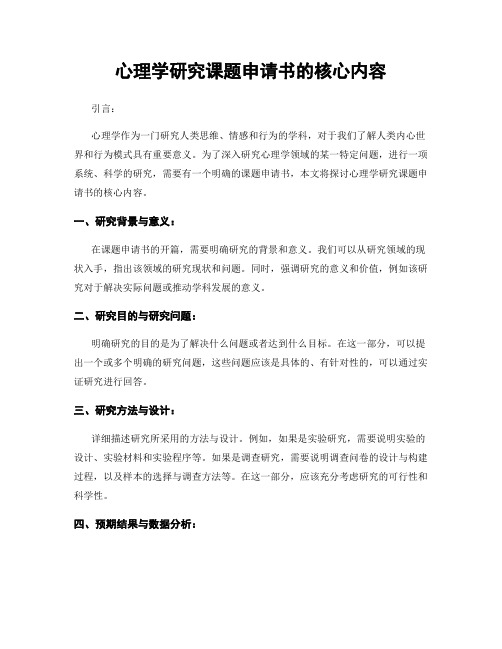 心理学研究课题申请书的核心内容

引言：

心理学作为一门研究人类思维、情感和行为的学科，对于我们了解人类内心世界和行为模式具有重要意义。为了深入研究心理学领域的某一特定问题，进行一项系统、科学的研究，需要有一个明确的课题申请书，本文将探讨心理学研究课题申请书的核心内容。

一、研究背景与意义：

在课题申请书的开篇，需要明确研究的背景和意义。我们可以从研究领域的现状入手，指出该领域的研究现状和问题。同时，强调研究的意义和价值，例如该研究对于解决实际问题或推动学科发展的意义。

二、研究目的与研究问题：

明确研究的目的是为了解决什么问题或者达到什么目标。在这一部分，可以提出一个或多个明确的研究问题，这些问题应该是具体的、有针对性的，可以通过实证研究进行回答。

三、研究方法与设计：

详细描述研究所采用的方法与设计。例如，如果是实验研究，需要说明实验的设计、实验材料和实验程序等。如果是调查研究，需要说明调查问卷的设计与构建过程，以及样本的选择与调查方法等。在这一部分，应该充分考虑研究的可行性和科学性。

四、预期结果与数据分析：